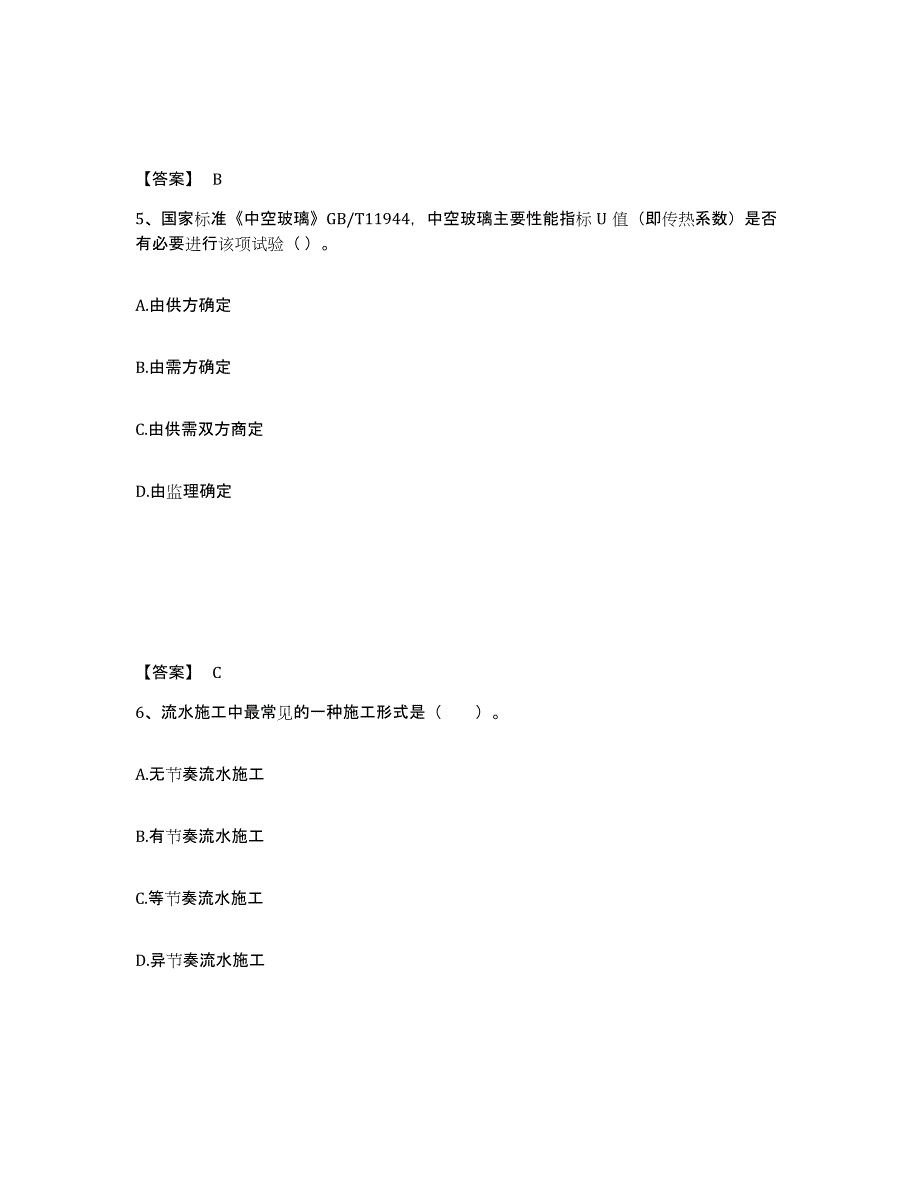 【答案】 B

5、国家标准《中空玻璃》GB/T11944，中空玻璃主要性能指标 U 值（即传热系数）是否有必要进行该项试验（ ）。

A.由供方确定

B.由需方确定

C.由供需双方商定

D.由监理确定

【答案】 C

6、流水施工中最常见的一种施工形式是（　　）。

A.无节奏流水施工

B.有节奏流水施工

C.等节奏流水施工

D.异节奏流水施工